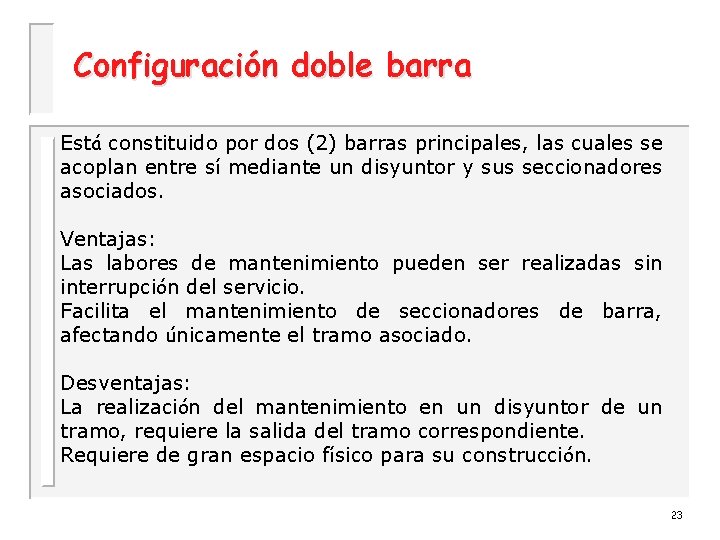 Configuración doble barra

Está constituido por dos (2) barras principales, las cuales se acoplan entre sí mediante un disyuntor y sus seccionadores asociados.

Ventajas:
Las labores de mantenimiento pueden ser realizadas sin interrupción del servicio.
Facilita el mantenimiento de seccionadores de barra, afectando únicamente el tramo asociado.

Desventajas:
La realización del mantenimiento en un disyuntor de un tramo, requiere la salida del tramo correspondiente.
Requiere de gran espacio físico para su construcción.

23